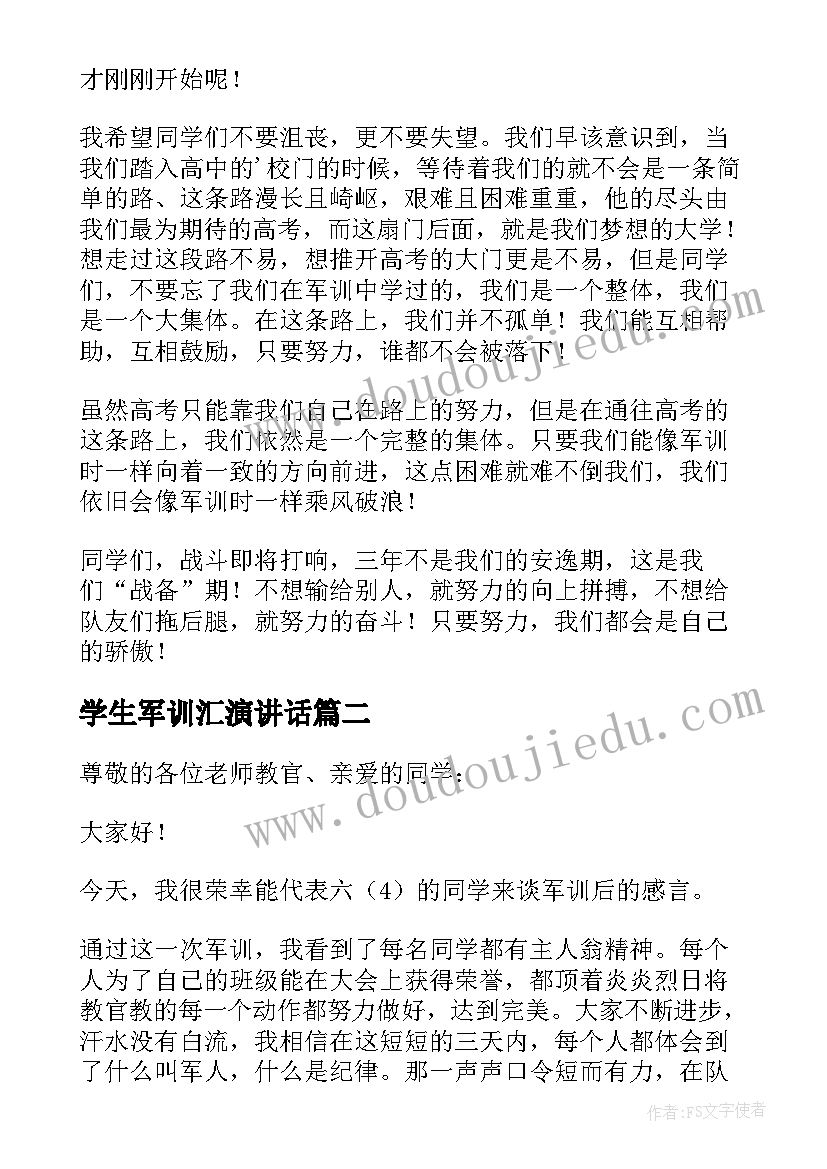 才刚刚开始呢！

我希望同学们不要沮丧，更不要失望。我们早该意识到，当我们踏入高中的’校门的时候，等待着我们的就不会是一条简单的路、这条路漫长且崎岖，艰难且困难重重，他的尽头由我们最为期待的高考，而这扇门后面，就是我们梦想的大学！想走过这段路不易，想推开高考的大门更是不易，但是同学们，不要忘了我们在军训中学过的，我们是一个整体，我们是一个大集体。在这条路上，我们并不孤单！我们能互相帮助，互相鼓励，只要努力，谁都不会被落下！

虽然高考只能靠我们自己在路上的努力，但是在通往高考的这条路上，我们依然是一个完整的集体。只要我们能像军训时一样向着一致的方向前进，这点困难就难不倒我们，我们依旧会像军训时一样乘风破浪！

同学们，战斗即将打响，三年不是我们的安逸期，这是我们“战备”期！不想输给别人，就努力的向上拼搏，不想给队友们拖后腿，就努力的奋斗！只要努力，我们都会是自己的骄傲！

学生军训汇演讲话篇二

尊敬的各位老师教官、亲爱的同学：

大家好！

今天，我很荣幸能代表六（4）的同学来谈军训后的感言。

通过这一次军训，我看到了每名同学都有主人翁精神。每个人为了自己的班级能在大会上获得荣誉，都顶着炎炎烈日将教官教的每一个动作都努力做好，达到完美。大家不断进步，汗水没有白流，我相信在这短短的三天内，每个人都体会到了什么叫军人，什么是纪律。那一声声口令短而有力，在队

www.doudoujiedu.com

www.doudoujiedu.com

作者：FS文字使者